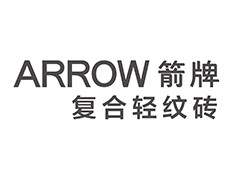 ARROW 箭牌
复合轻纹砖